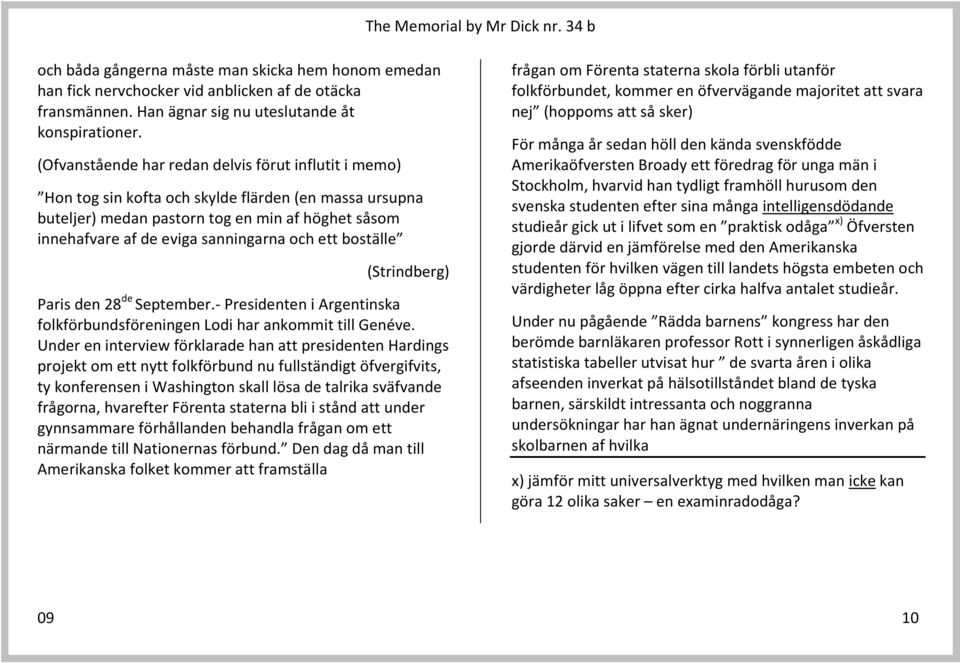 The Memorial by Mr Dick nr. 34 b

och båda gångerna måste man skicka hem honom emedan han fick nervchocker vid anblicken af de otäcka fransmännen. Han ägnar sig nu uteslutande åt konspirationer.

(Ofvanstående har redan delvis förut influtit i memo)

”Hon tog sin kofta och skylde flärden (en massa ursupna buteljer) medan pastorn tog en min af höghet såsom innehafvare af de eviga sanningarna och ett boställe”

(Strindberg)

Paris den 28$^{de}$ September.- Presidenten i Argentinska folkförbundsföreningen Lodi har ankommit till Genéve. Under en interview förklarade han att presidenten Hardings projekt om ett nytt folkförbund nu fullständigt öfvergifvits, ty konferensen i Washington skall lösa de talrika sväfvande frågorna, hvarefter Förenta staterna bli i stånd att under gynnsammare förhållanden behandla frågan om ett närmande till Nationernas förbund.” Den dag då man till Amerikanska folket kommer att framställa

frågan om Förenta staterna skola förbli utanför folkförbundet, kommer en öfvervägande majoritet att svara nej” (hoppoms att så sker)

För många år sedan höll den kända svenskfödde Amerikaöfversten Broady ett föredrag för unga män i Stockholm, hvarvid han tydligt framhöll hurusom den svenska studenten efter sina många intelligensdödande studieår gick ut i lifvet som en ”praktisk odåga”$^{x)}$ Öfversten gjorde därvid en jämförelse med den Amerikanska studenten för hvilken vägen till landets högsta embeten och värdigheter låg öppna efter cirka halfva antalet studieår.

Under nu pågående ”Rädda barnens” kongress har den berömde barnläkaren professor Rott i synnerligen åskådliga statistiska tabeller utvisat hur ” de svarta åren i olika afseenden inverkat på hälsotillståndet bland de tyska barnen, särskildt intressanta och noggranna undersökningar har han ägnat undernäringens inverkan på skolbarnen af hvilka

x) jämför mitt universalverktyg med hvilken man icke kan göra 12 olika saker – en examinradodåga?

09

10